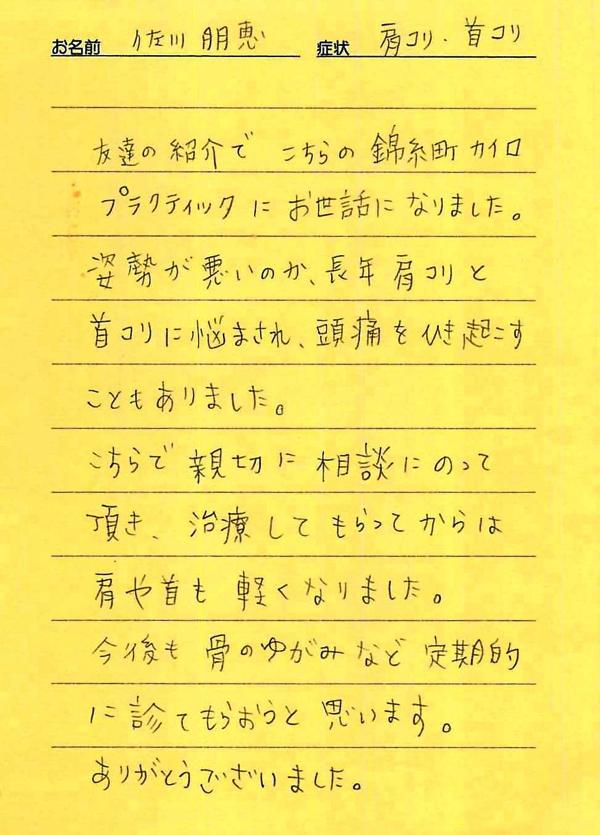 お名前 佐川 朋恵 症状 肩コリ・首コリ

友達の紹介でこちらの錦糸町カイロプラクティックにお世話になりました。姿勢が悪いのか、長年肩コリと首コリに悩まされ、頭痛をひき起こすこともありました。こちらで親切に相談にのって頂き、治療してもらってからは肩や首も軽くなりました。今後も骨のゆがみなど定期的に診てもらおうと思います。ありがとうございました。